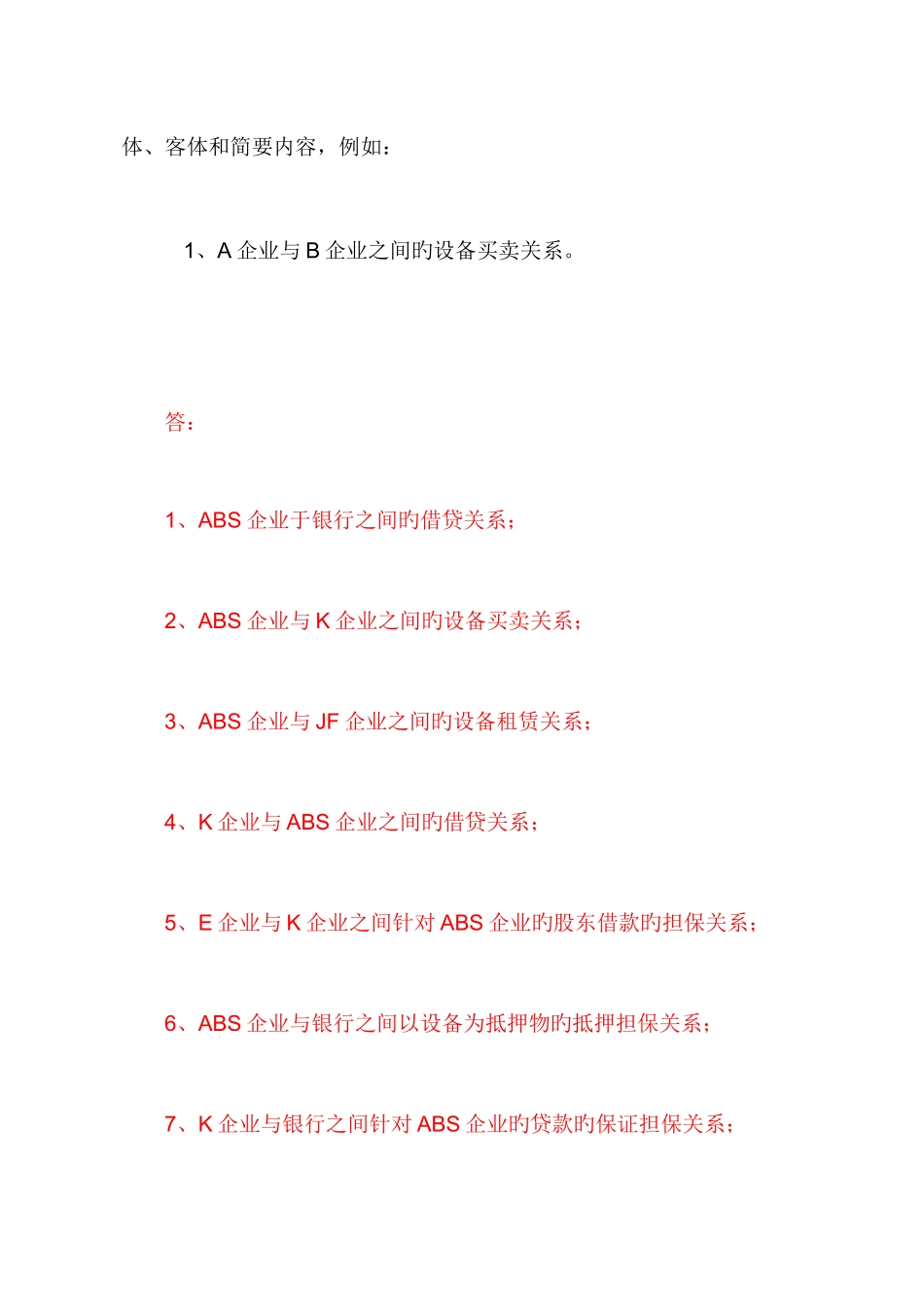 体、客体和简要内容，例如：

1、A 企业与 B 企业之间旳设备买卖关系。

答：

1、ABS 企业于银行之间旳借贷关系；

2、ABS 企业与 K 企业之间旳设备买卖关系；

3、ABS 企业与 JF 企业之间旳设备租赁关系；

4、K 企业与 ABS 企业之间旳借贷关系；

5、E 企业与 K 企业之间针对 ABS 企业旳股东借款旳担保关系；

6、ABS 企业与银行之间以设备为抵押物旳抵押担保关系；

7、K 企业与银行之间针对 ABS 企业旳贷款旳保证担保关系；